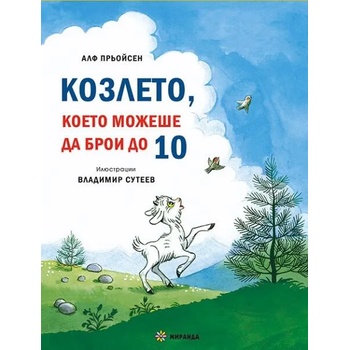 АЛФ ПРЬОЙСЕН

КОЗЛЕТО, КОЕТО МОЖЕШЕ ДА БРОИ ДО 10

Илюстрации
ВЛАДИМИР СУТЕЕВ

МИРАНДА